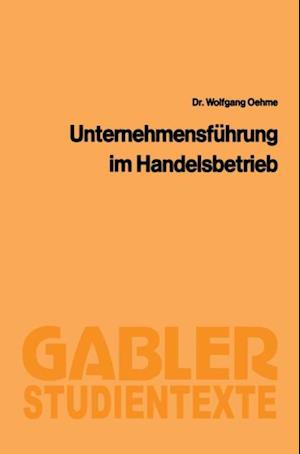 Dr. Wolfgang Oehme

Unternehmensführung im Handelsbetrieb

GABLER STUDIENTEXTE